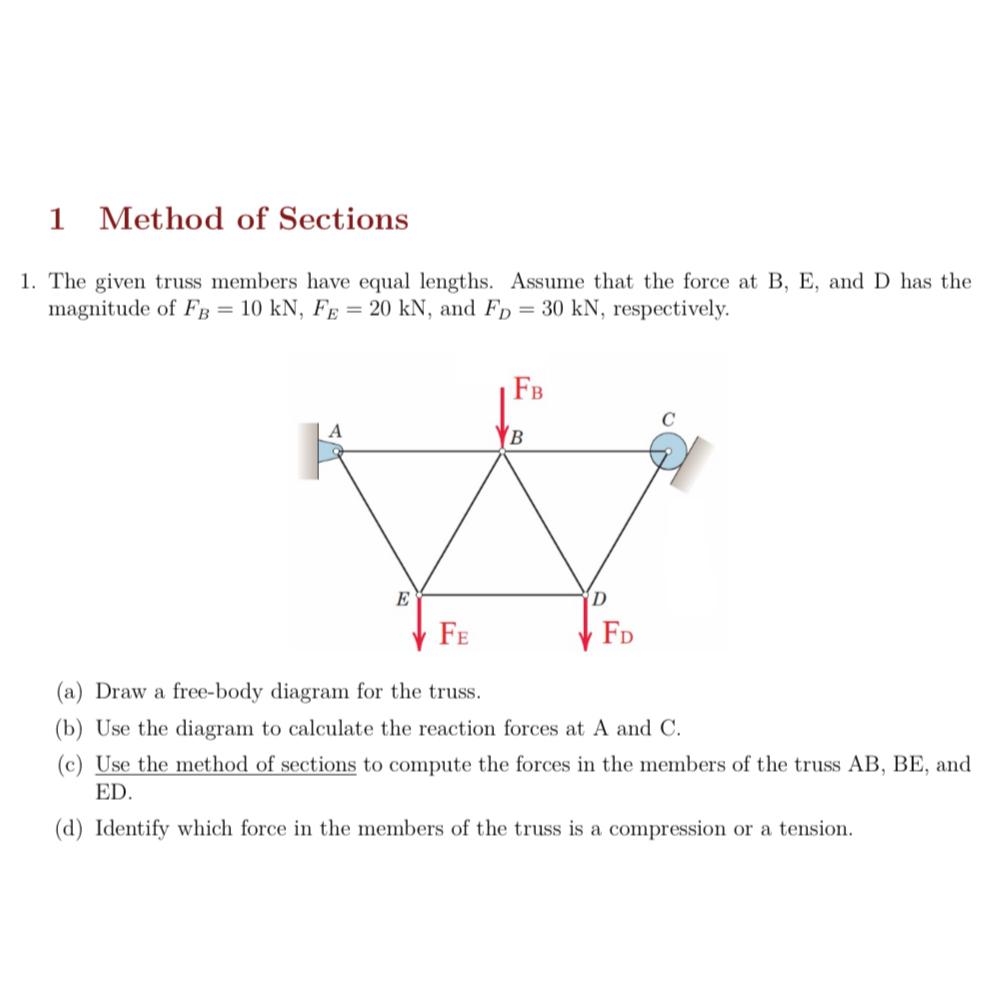 1 Method of Sections

1. The given truss members have equal lengths. Assume that the force at B, E, and D has the magnitude of $F_B = 10$ kN, $F_E = 20$ kN, and $F_D = 30$ kN, respectively.

$F_B$

A

B

C

E

D

$F_E$

$F_D$

(a) Draw a free-body diagram for the truss.

(b) Use the diagram to calculate the reaction forces at A and C.

(c) Use the method of sections to compute the forces in the members of the truss AB, BE, and ED.

(d) Identify which force in the members of the truss is a compression or a tension.